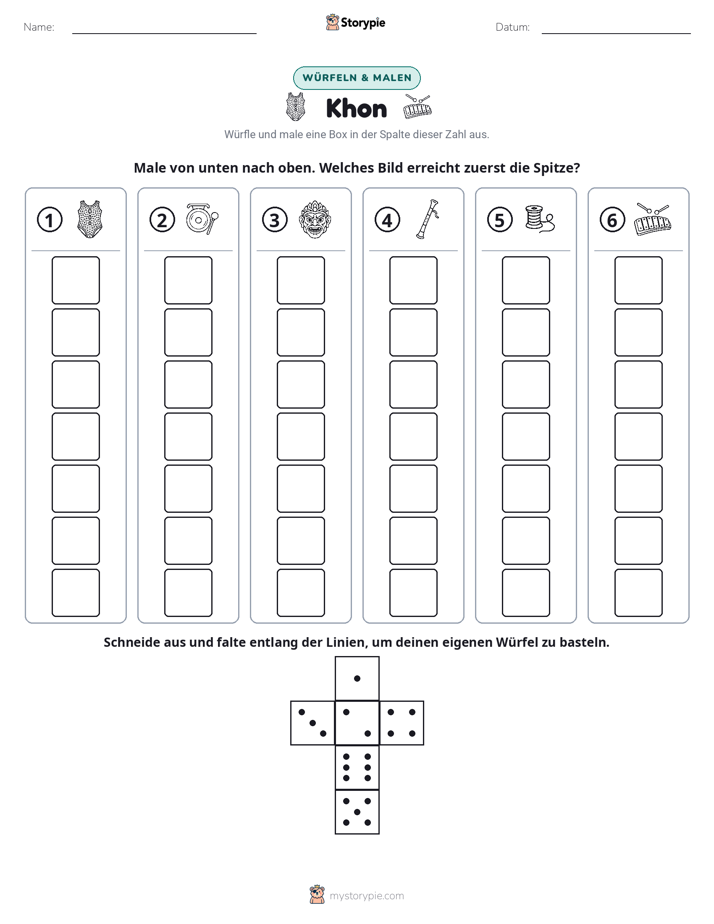 Name: ____ Storypie Datum: ____

WÜRFELN & MALEN

Khon

Würfle und male eine Box in der Spalte dieser Zahl aus.

Male von unten nach oben. Welches Bild erreicht zuerst die Spitze?

1

2

3

4

5

6

Schneide aus und falte entlang der Linien, um deinen eigenen Würfel zu basteln.

mystorypie.com